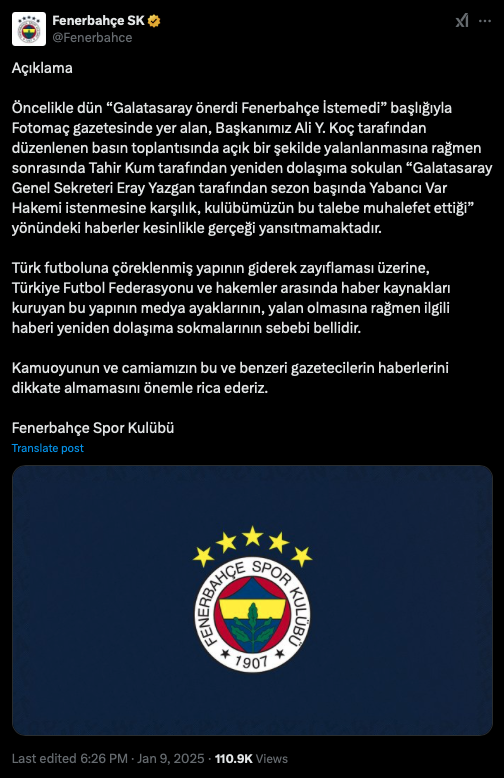 Fenerbahçe SK
@Fenerbahce

Açıklama

Öncelikle dün “Galatasaray önerdi Fenerbahçe İstemedi” başlığıyla Fotomaç gazetesinde yer alan, Başkanımız Ali Y. Koç tarafından düzenlenen basın toplantısında açık bir şekilde yalanlanmasına rağmen sonrasında Tahir Kum tarafından yeniden dolaşıma sokulan “Galatasaray Genel Sekreteri Eray Yazgan tarafından sezon başında Yabancı Var Hakemi istenmesine karşılık, kulübümüzün bu talebe muhalefet ettiği” yönündeki haberler kesinlikle gerçeği yansıtmamaktadır.

Türk futboluna çöreklenmiş yapının giderek zayıflaması üzerine, Türkiye Futbol Federasyonu ve hakemler arasında haber kaynakları kuruyan bu yapının medya ayaklarının, yalan olmasına rağmen ilgili haberi yeniden dolaşıma sokmalarının sebebi bellidir.

Kamuoyunun ve camiamızın bu ve benzeri gazetecilerin haberlerini dikkate almamasını önemle rica ederiz.

Fenerbahçe Spor Kulübü

Translate post

FENERBAHÇE SPOR KULÜBÜ
1907

Last edited 6:26 PM · Jan 9, 2025 · 110.9K Views